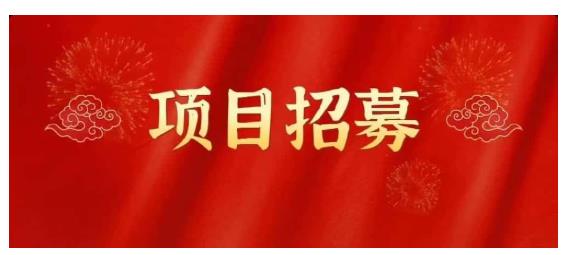 项目招募